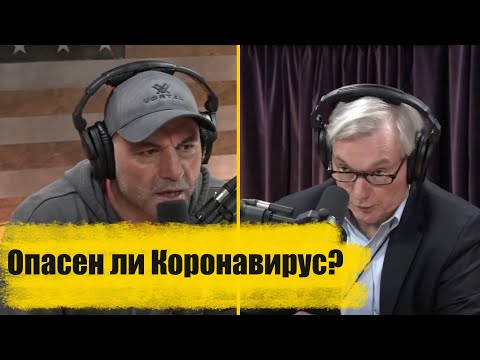 VORTEX

Опасен ли Коронавирус?